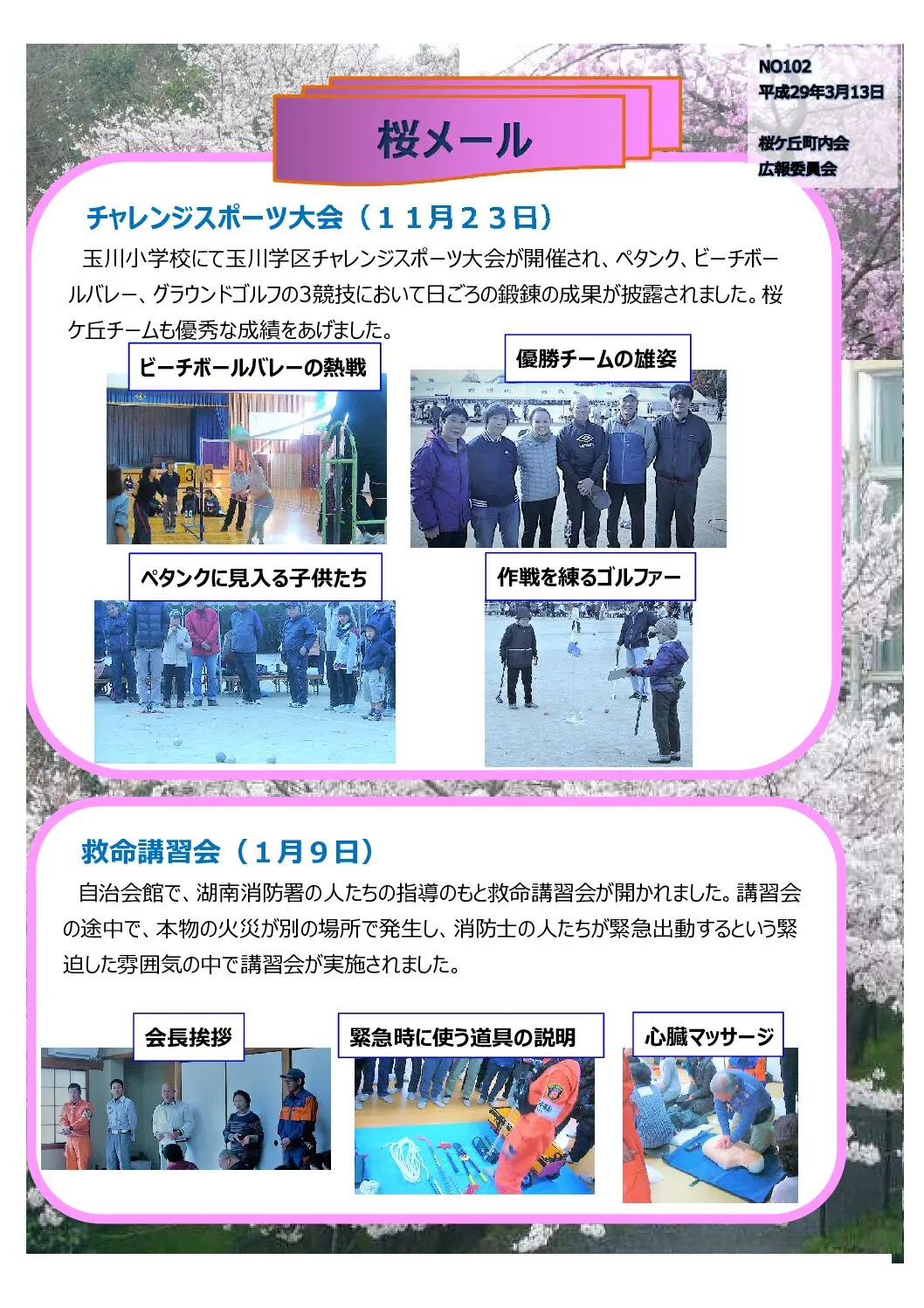 NO102
平成29年3月13日

桜ケ丘町内会
広報委員会

桜メール

チャレンジスポーツ大会（１１月２３日）

玉川小学校にて玉川学区チャレンジスポーツ大会が開催され、ペタンク、ビーチボールバレー、グラウンドゴルフの3競技において日ごろの鍛錬の成果が披露されました。桜ケ丘チームも優秀な成績をあげました。

ビーチボールバレーの熱戦

優勝チームの雄姿

ペタンクに見入る子供たち

作戦を練るゴルファー

救命講習会（１月９日）

自治会館で、湖南消防署の人たちの指導のもと救命講習会が開かれました。講習会の途中で、本物の火災が別の場所で発生し、消防士の人たちが緊急出動するという緊迫した雰囲気の中で講習会が実施されました。

会長挨拶

緊急時に使う道具の説明

心臓マッサージ